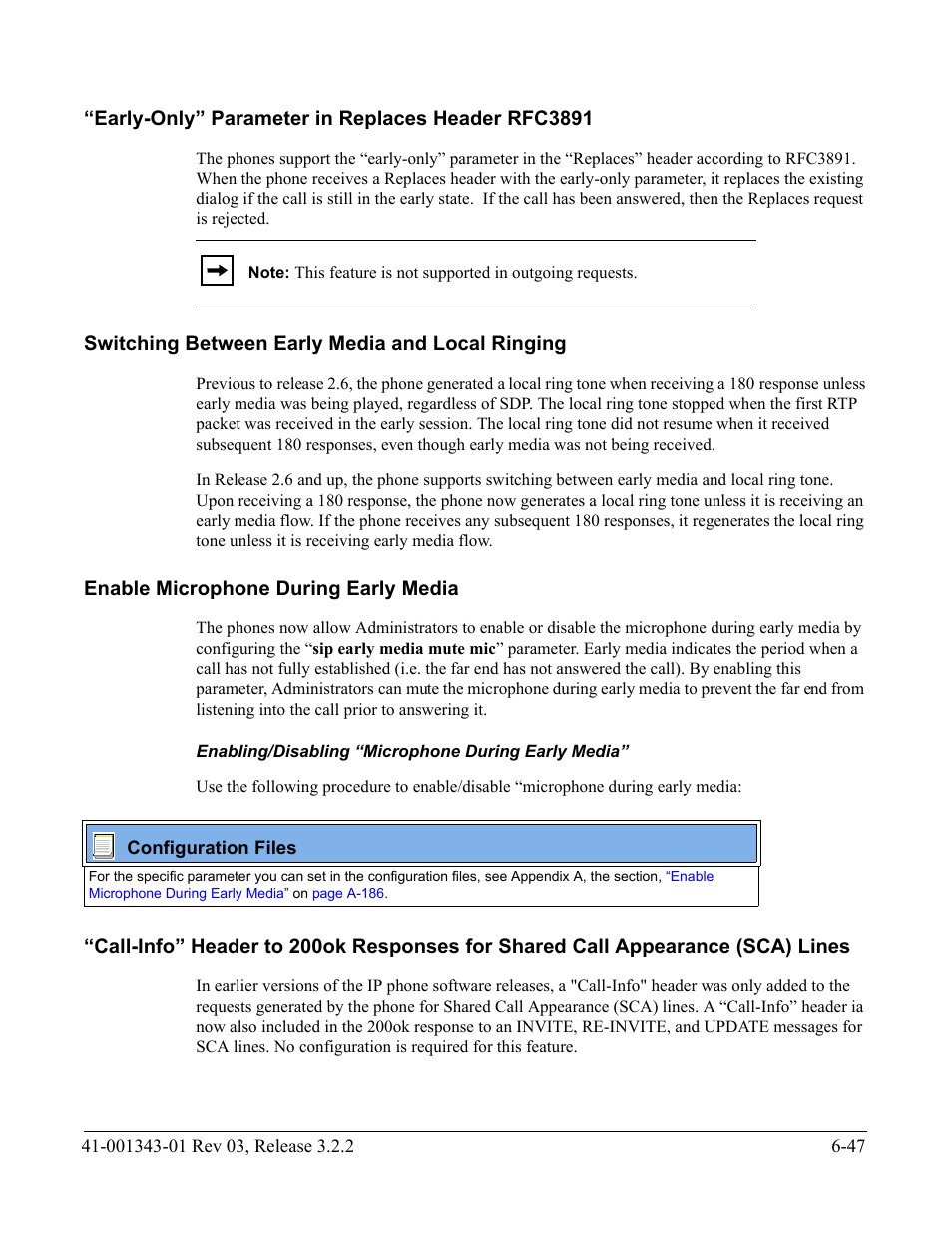 “Early-Only” Parameter in Replaces Header RFC3891

The phones support the “early-only” parameter in the “Replaces” header according to RFC3891. When the phone receives a Replaces header with the early-only parameter, it replaces the existing dialog if the call is still in the early state. If the call has been answered, then the Replaces request is rejected.

Note: This feature is not supported in outgoing requests.

Switching Between Early Media and Local Ringing

Previous to release 2.6, the phone generated a local ring tone when receiving a 180 response unless early media was being played, regardless of SDP. The local ring tone stopped when the first RTP packet was received in the early session. The local ring tone did not resume when it received subsequent 180 responses, even though early media was not being received.

In Release 2.6 and up, the phone supports switching between early media and local ring tone. Upon receiving a 180 response, the phone now generates a local ring tone unless it is receiving an early media flow. If the phone receives any subsequent 180 responses, it regenerates the local ring tone unless it is receiving early media flow.

Enable Microphone During Early Media

The phones now allow Administrators to enable or disable the microphone during early media by configuring the “sip early media mute mic” parameter. Early media indicates the period when a call has not fully established (i.e. the far end has not answered the call). By enabling this parameter, Administrators can mute the microphone during early media to prevent the far end from listening into the call prior to answering it.

Enabling/Disabling “Microphone During Early Media”

Use the following procedure to enable/disable “microphone during early media:

Configuration Files

For the specific parameter you can set in the configuration files, see Appendix A, the section, “Enable Microphone During Early Media” on page A-186.

“Call-Info” Header to 200ok Responses for Shared Call Appearance (SCA) Lines

In earlier versions of the IP phone software releases, a "Call-Info" header was only added to the requests generated by the phone for Shared Call Appearance (SCA) lines. A “Call-Info” header ia now also included in the 200ok response to an INVITE, RE-INVITE, and UPDATE messages for SCA lines. No configuration is required for this feature.

41-001343-01 Rev 03, Release 3.2.2

6-47